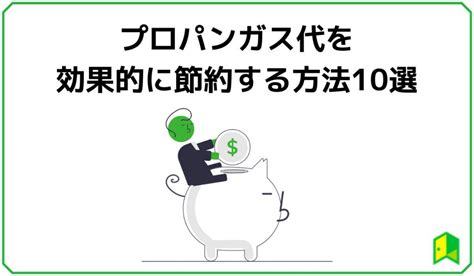 プロパンガス代を
効果的に節約する方法10選

$